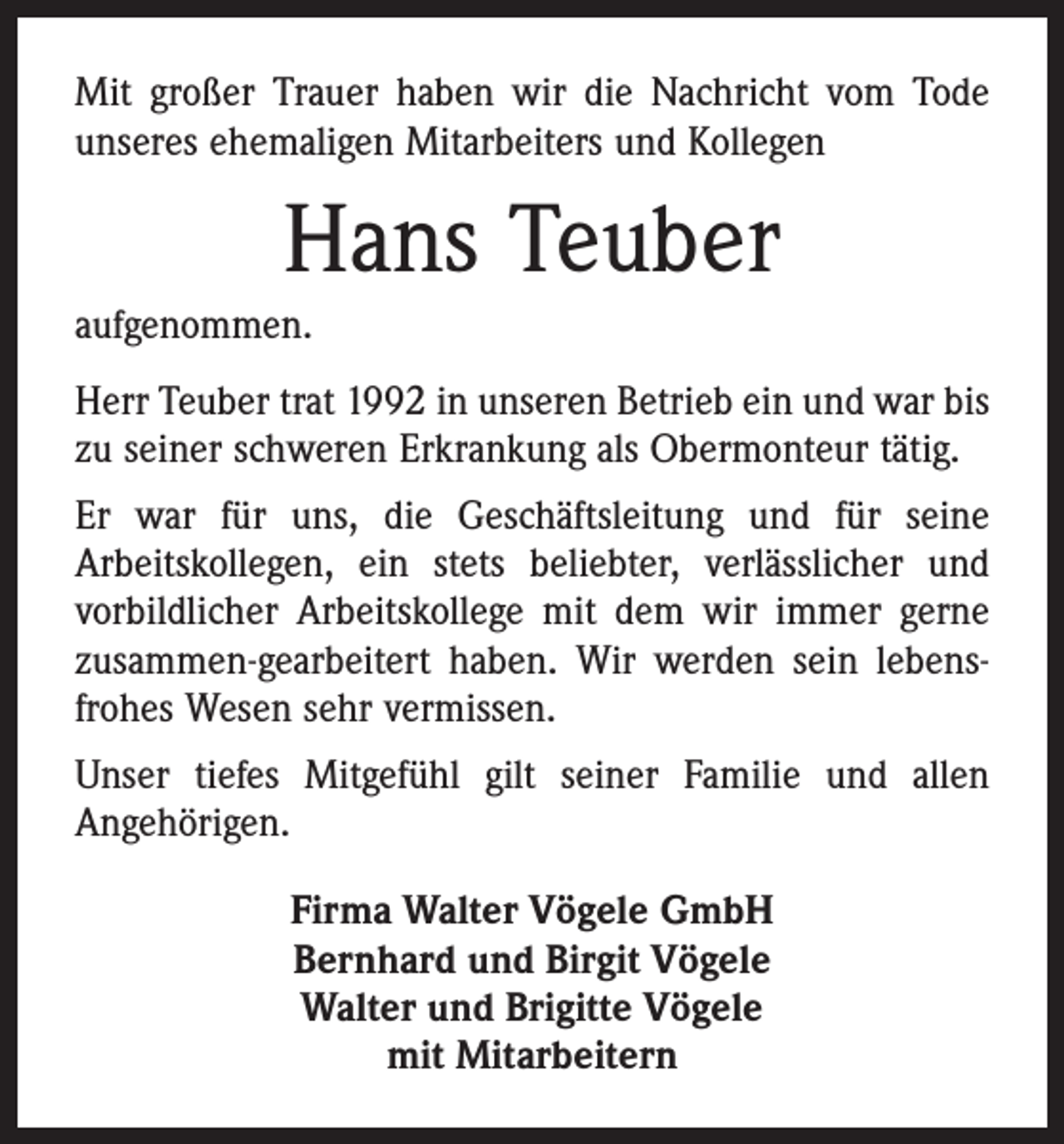 Mit großer Trauer haben wir die Nachricht vom Tode unseres ehemaligen Mitarbeiters und Kollegen

Hans Teuber

aufgenommen.

Herr Teuber trat 1992 in unseren Betrieb ein und war bis zu seiner schweren Erkrankung als Obermonteur tätig.

Er war für uns, die Geschäftsleitung und für seine Arbeitskollegen, ein stets beliebter, verlässlicher und vorbildlicher Arbeitskollege mit dem wir immer gerne zusammen-gearbeitert haben. Wir werden sein lebensfrohes Wesen sehr vermissen.

Unser tiefes Mitgefühl gilt seiner Familie und allen Angehörigen.

Firma Walter Vögele GmbH
Bernhard und Birgit Vögele
Walter und Brigitte Vögele
mit Mitarbeitern